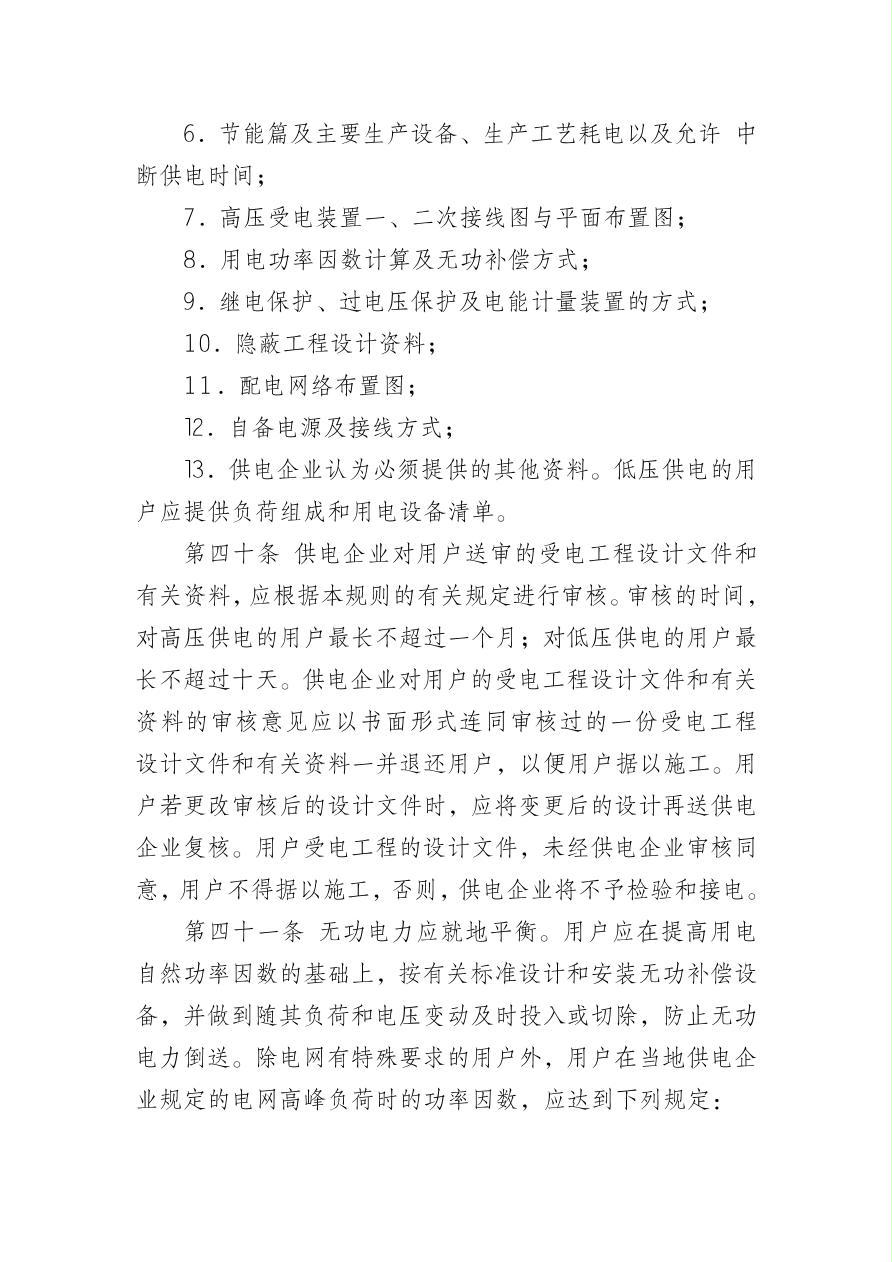 6．节能篇及主要生产设备、生产工艺耗电以及允许 中断供电时间；

7．高压受电装置一、二次接线图与平面布置图；

8．用电功率因数计算及无功补偿方式；

9．继电保护、过电压保护及电能计量装置的方式；

10．隐蔽工程设计资料；

11．配电网络布置图；

12．自备电源及接线方式；

13．供电企业认为必须提供的其他资料。低压供电的用户应提供负荷组成和用电设备清单。

第四十条 供电企业对用户送审的受电工程设计文件和有关资料，应根据本规则的有关规定进行审核。审核的时间，对高压供电的用户最长不超过一个月；对低压供电的用户最长不超过十天。供电企业对用户的受电工程设计文件和有关资料的审核意见应以书面形式连同审核过的一份受电工程设计文件和有关资料一并退还用户，以便用户据以施工。用户若更改审核后的设计文件时，应将变更后的设计再送供电企业复核。用户受电工程的设计文件，未经供电企业审核同意，用户不得据以施工，否则，供电企业将不予检验和接电。

第四十一条 无功电力应就地平衡。用户应在提高用电自然功率因数的基础上，按有关标准设计和安装无功补偿设备，并做到随其负荷和电压变动及时投入或切除，防止无功电力倒送。除电网有特殊要求的用户外，用户在当地供电企业规定的电网高峰负荷时的功率因数，应达到下列规定：